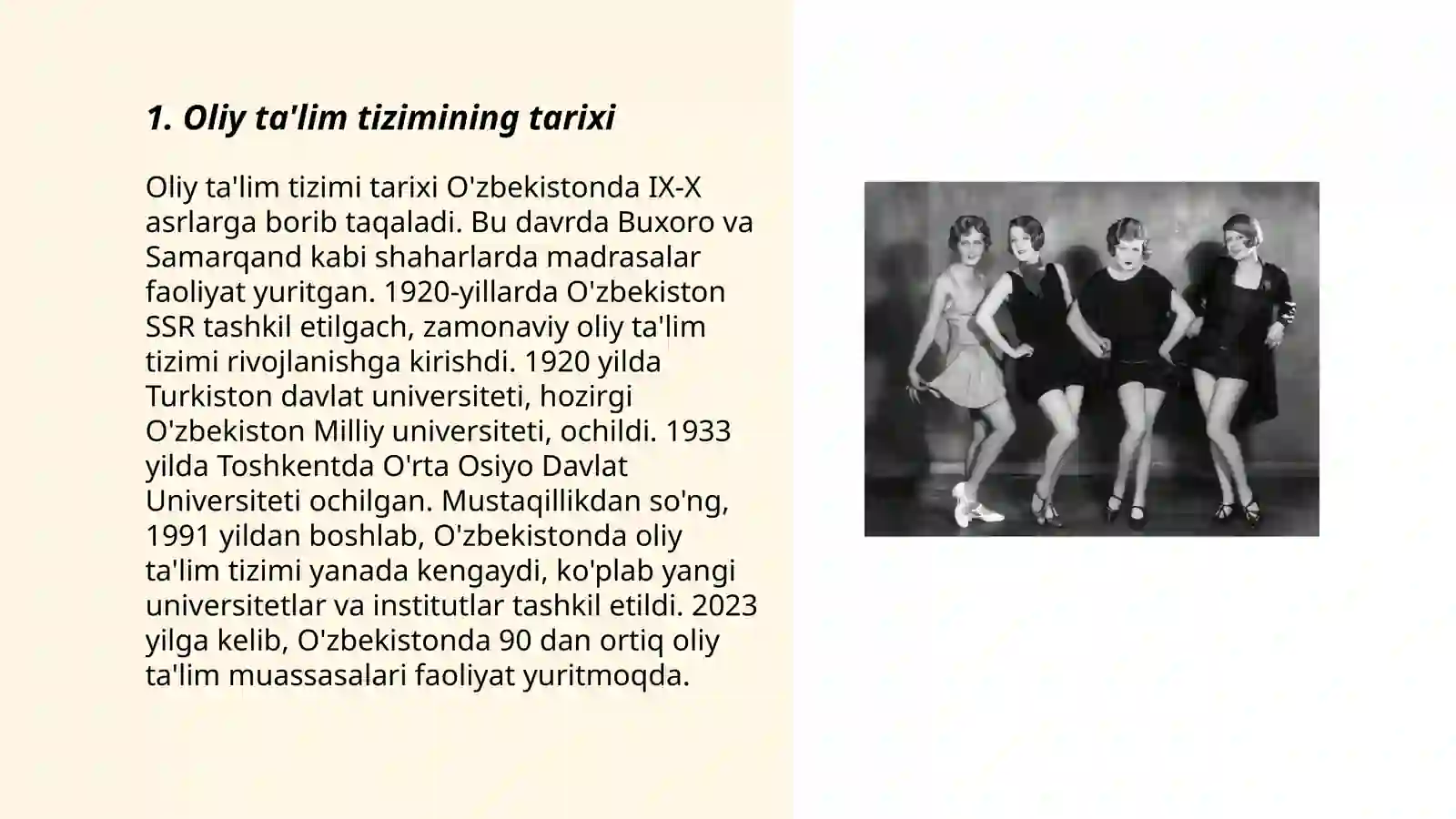 1. Oliy ta'lim tizimining tarixi

Oliy ta'lim tizimi tarixi O'zbekistonda IX-X asrlarga borib taqaladi. Bu davrda Buxoro va Samarqand kabi shaharlarda madrasalar faoliyat yuritgan. 1920-yillarda O'zbekiston SSR tashkil etilgach, zamonaviy oliy ta'lim tizimi rivojlanishga kirishdi. 1920 yilda Turkiston davlat universiteti, hozirgi O'zbekiston Milliy universiteti, ochildi. 1933 yilda Toshkentda O'rta Osiyo Davlat Universiteti ochilgan. Mustaqillikdan so'ng, 1991 yildan boshlab, O'zbekistonda oliy ta'lim tizimi yanada kengaydi, ko'plab yangi universitetlar va institutlar tashkil etildi. 2023 yilga kelib, O'zbekistonda 90 dan ortiq oliy ta'lim muassasalari faoliyat yuritmoqda.